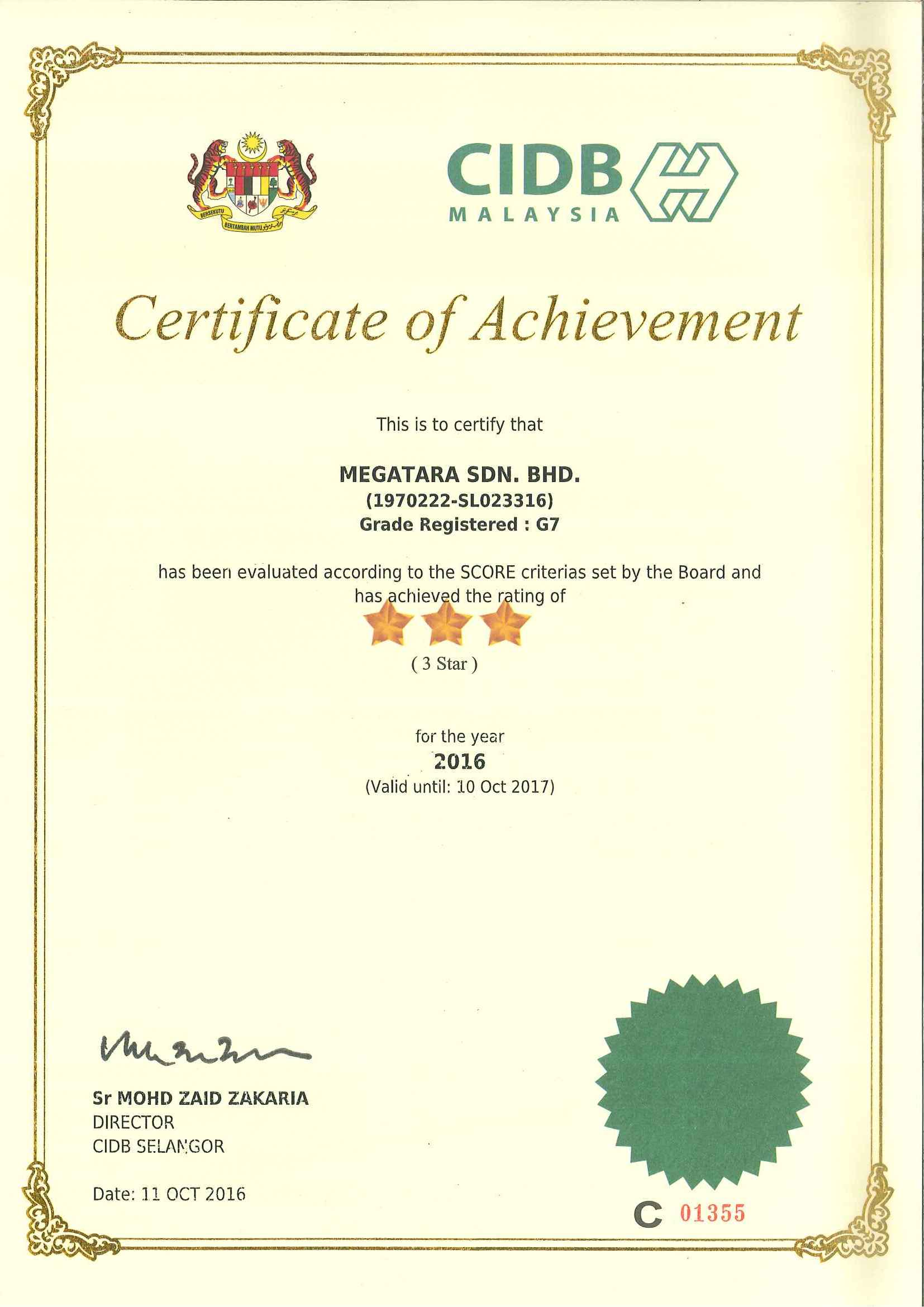 BERSEKUTU BERTAMBAH MUTU

CIDB
MALAYSIA

Certificate of Achievement

This is to certify that

MEGATARA SDN. BHD.
(1970222-SL023316)
Grade Registered : G7

has been evaluated according to the SCORE criterias set by the Board and has achieved the rating of

( 3 Star )

for the year
2016
(Valid until: 10 Oct 2017)

Sr MOHD ZAID ZAKARIA
DIRECTOR
CIDB SELANGOR

Date: 11 OCT 2016

C 01355